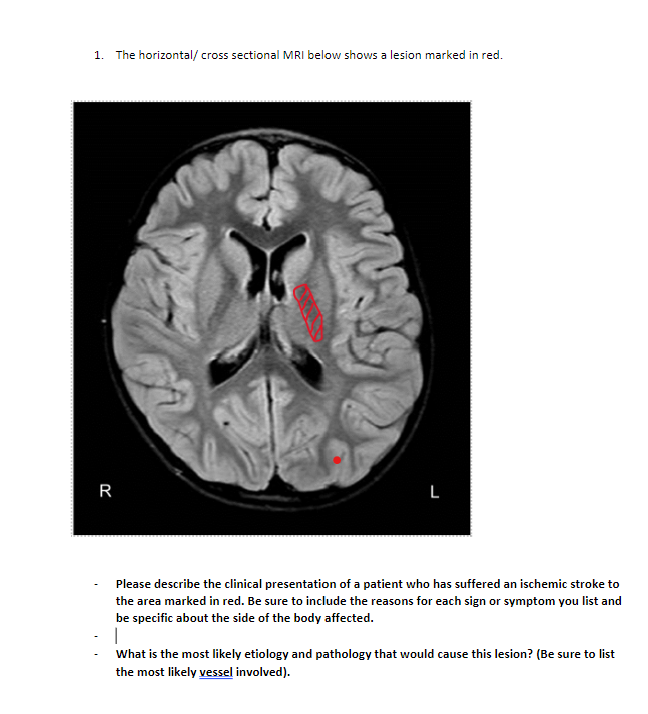 1. The horizontal/ cross sectional MRI below shows a lesion marked in red.

R

L

- Please describe the clinical presentation of a patient who has suffered an ischemic stroke to the area marked in red. Be sure to include the reasons for each sign or symptom you list and be specific about the side of the body affected.

- 

- What is the most likely etiology and pathology that would cause this lesion? (Be sure to list the most likely vessel involved).